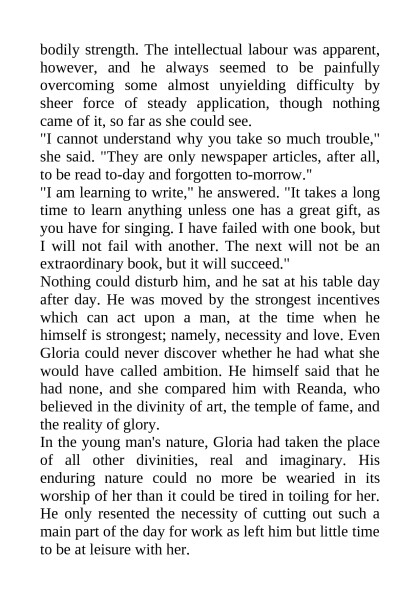 bodily strength. The intellectual labour was apparent, however, and he always seemed to be painfully overcoming some almost unyielding difficulty by sheer force of steady application, though nothing came of it, so far as she could see.

"I cannot understand why you take so much trouble," she said. "They are only newspaper articles, after all, to be read to-day and forgotten to-morrow."

"I am learning to write," he answered. "It takes a long time to learn anything unless one has a great gift, as you have for singing. I have failed with one book, but I will not fail with another. The next will not be an extraordinary book, but it will succeed."

Nothing could disturb him, and he sat at his table day after day. He was moved by the strongest incentives which can act upon a man, at the time when he himself is strongest; namely, necessity and love. Even Gloria could never discover whether he had what she would have called ambition. He himself said that he had none, and she compared him with Reanda, who believed in the divinity of art, the temple of fame, and the reality of glory.

In the young man's nature, Gloria had taken the place of all other divinities, real and imaginary. His enduring nature could no more be wearied in its worship of her than it could be tired in toiling for her. He only resented the necessity of cutting out such a main part of the day for work as left him but little time to be at leisure with her.